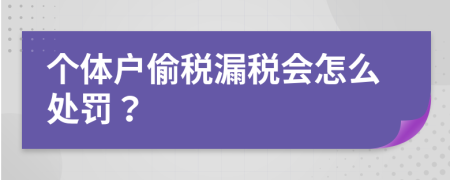 个体户偷税漏税会怎么处罚？